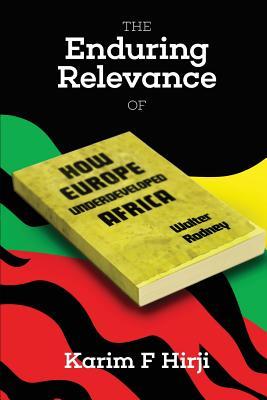 THE
Enduring
Relevance
OF

HOW
EUROPE
UNDERDEVELOPED
AFRICA

Walter
Rodney

Karim F Hirji